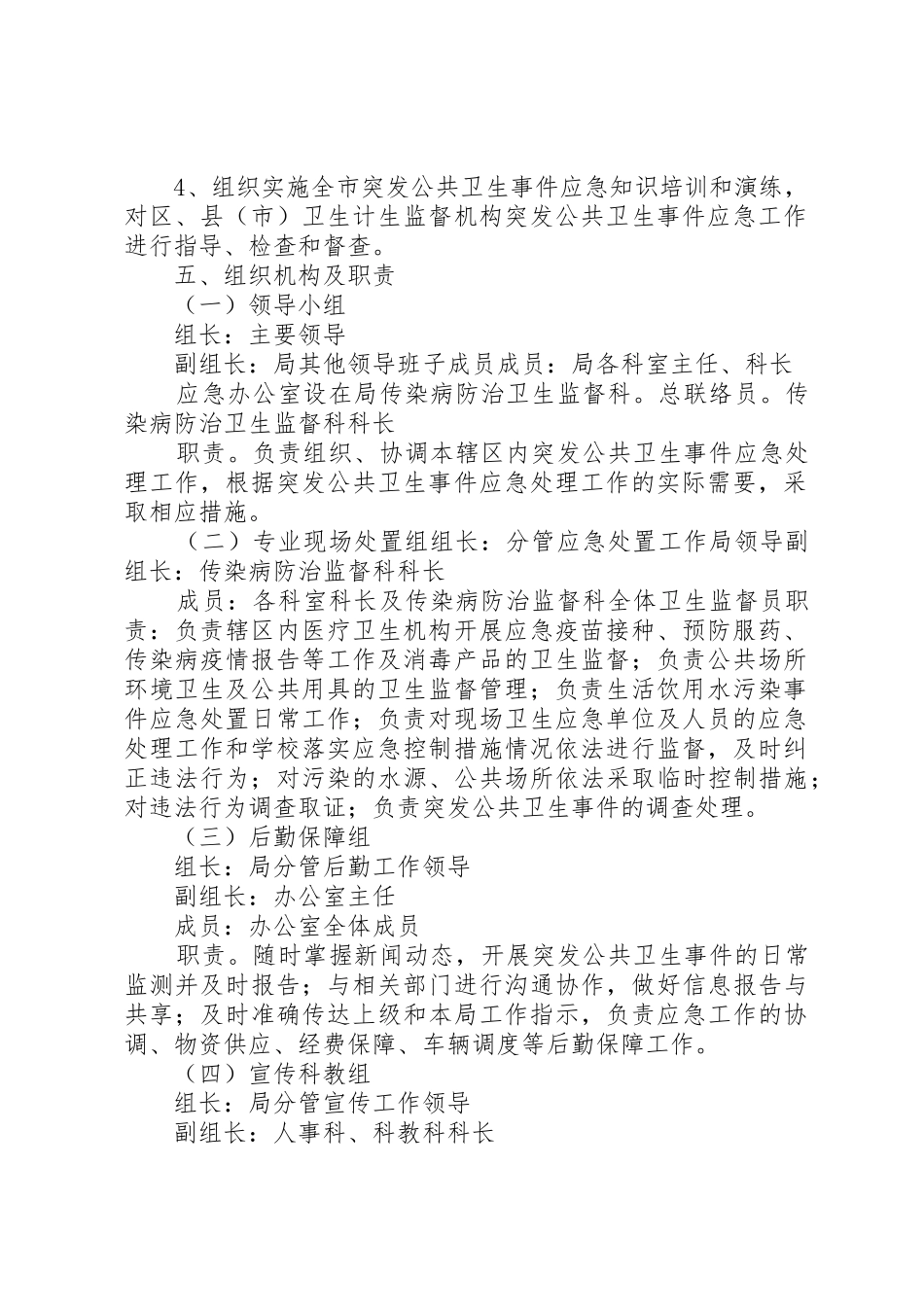 4、组织实施全市突发公共卫生事件应急知识培训和演练，对区、县（市）卫生计生监督机构突发公共卫生事件应急工作进行指导、检查和督查。

五、组织机构及职责

（一）领导小组

组长：主要领导

副组长：局其他领导班子成员成员：局各科室主任、科长

应急办公室设在局传染病防治卫生监督科。总联络员。传染病防治卫生监督科科长

职责。负责组织、协调本辖区内突发公共卫生事件应急处理工作，根据突发公共卫生事件应急处理工作的实际需要，采取相应措施。

（二）专业现场处置组组长：分管应急处置工作局领导副组长：传染病防治监督科科长

成员：各科室科长及传染病防治监督科全体卫生监督员职责：负责辖区内医疗卫生机构开展应急疫苗接种、预防服药、传染病疫情报告等工作及消毒产品的卫生监督；负责公共场所环境卫生及公共用具的卫生监督管理；负责生活饮用水污染事件应急处置日常工作；负责对现场卫生应急单位及人员的应急处理工作和学校落实应急控制措施情况依法进行监督，及时纠正违法行为；对污染的水源、公共场所依法采取临时控制措施；对违法行为调查取证；负责突发公共卫生事件的调查处理。

（三）后勤保障组

组长：局分管后勤工作领导

副组长：办公室主任

成员：办公室全体成员

职责。随时掌握新闻动态，开展突发公共卫生事件的日常监测并及时报告；与相关部门进行沟通协作，做好信息报告与共享；及时准确传达上级和本局工作指示，负责应急工作的协调、物资供应、经费保障、车辆调度等后勤保障工作。

（四）宣传科教组

组长：局分管宣传工作领导

副组长：人事科、科教科科长